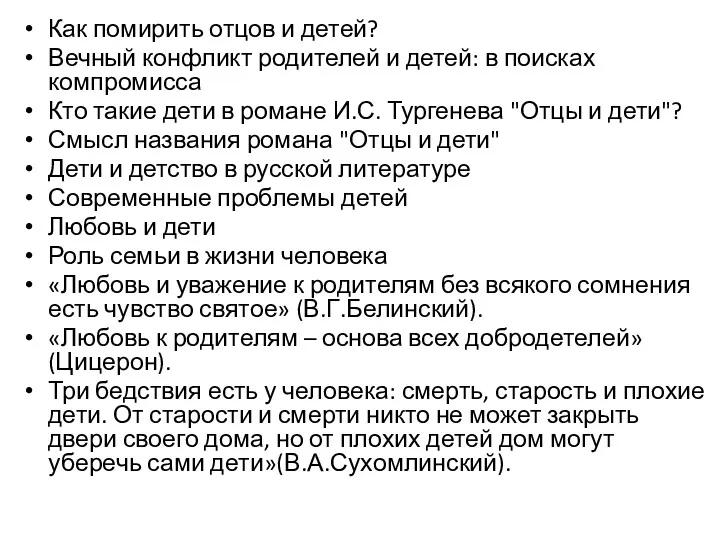 • Как помирить отцов и детей?
• Вечный конфликт родителей и детей: в поисках компромисса
• Кто такие дети в романе И.С. Тургенева "Отцы и дети"?
• Смысл названия романа "Отцы и дети"
• Дети и детство в русской литературе
• Современные проблемы детей
• Любовь и дети
• Роль семьи в жизни человека
• «Любовь и уважение к родителям без всякого сомнения есть чувство святое» (В.Г.Белинский).
• «Любовь к родителям – основа всех добродетелей» (Цицерон).
• Три бедствия есть у человека: смерть, старость и плохие дети. От старости и смерти никто не может закрыть двери своего дома, но от плохих детей дом могут уберечь сами дети»(В.А.Сухомлинский).